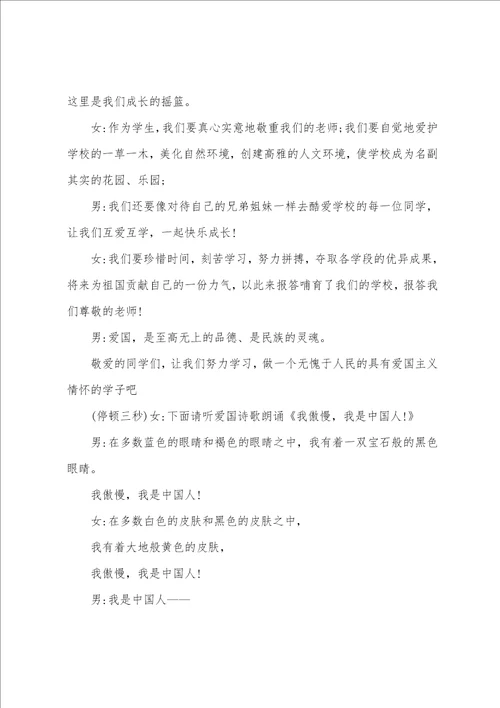 这里是我们成长的摇篮。

女:作为学生,我们要真心实意地敬重我们的老师;我们要自觉地爱护学校的一草一木,美化自然环境,创建高雅的人文环境,使学校成为名副其实的花园、乐园;

男:我们还要像对待自己的兄弟姐妹一样去酷爱学校的每一位同学,让我们互爱互学,一起快乐成长!

女:我们要珍惜时间,刻苦学习,努力拼搏,夺取各学段的优异成果,将来为祖国贡献自己的一份力气,以此来报答哺育了我们的学校,报答我们尊敬的老师!

男:爱国,是至高无上的品德、是民族的灵魂。

敬爱的同学们,让我们努力学习,做一个无愧于人民的具有爱国主义情怀的学子吧

(停顿三秒)女:下面请听爱国诗歌朗诵《我傲慢,我是中国人!》

男:在多数蓝色的眼睛和褐色的眼睛之中,我有着一双宝石般的黑色眼睛。

我傲慢,我是中国人!

女:在多数白色的皮肤和黑色的皮肤之中,

我有着大地般黄色的皮肤,

我傲慢,我是中国人!

男:我是中国人——